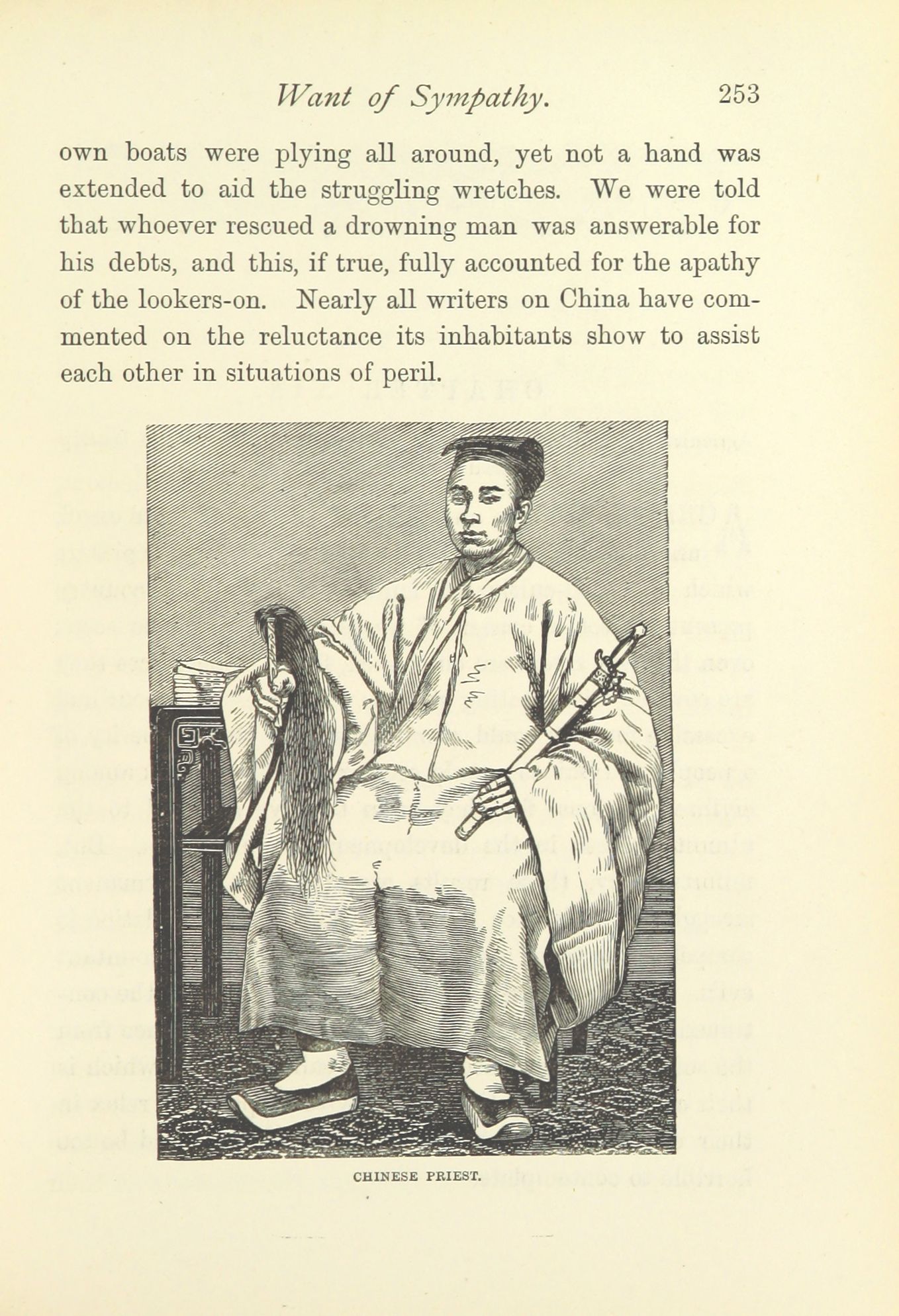 Want of Sympathy. 253

own boats were plying all around, yet not a hand was extended to aid the struggling wretches. We were told that whoever rescued a drowning man was answerable for his debts, and this, if true, fully accounted for the apathy of the lookers-on. Nearly all writers on China have commented on the reluctance its inhabitants show to assist each other in situations of peril.

CHINESE PRIEST.